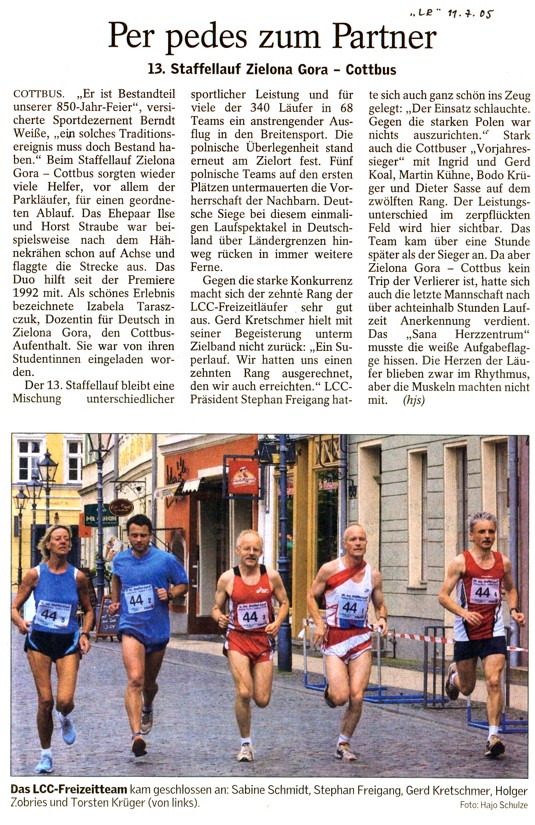 „LR" 11.7.05

Per pedes zum Partner

13. Staffellauf Zielona Gora – Cottbus

COTTBUS. „Er ist Bestandteil unserer 850-Jahr-Feier", versicherte Sportdezernent Berndt Weiße, „ein solches Traditionsereignis muss doch Bestand haben." Beim Staffellauf Zielona Gora – Cottbus sorgten wieder viele Helfer, vor allem der Parkläufer, für einen geordneten Ablauf. Das Ehepaar Ilse und Horst Straube war beispielsweise nach dem Hähnekrähen schon auf Achse und flaggte die Strecke aus. Das Duo hilft seit der Premiere 1992 mit. Als schönes Erlebnis bezeichnete Izabela Taraszczuk, Dozentin für Deutsch in Zielona Gora, den Cottbus-Aufenthalt. Sie war von ihren Studentinnen eingeladen worden.

Der 13. Staffellauf bleibt eine Mischung unterschiedlicher sportlicher Leistung und für viele der 340 Läufer in 68 Teams ein anstrengender Ausflug in den Breitensport. Die polnische Überlegenheit stand erneut am Zielort fest. Fünf polnische Teams auf den ersten Plätzen untermauerten die Vorherrschaft der Nachbarn. Deutsche Siege bei diesem einmaligen Laufspektakel in Deutschland über Ländergrenzen hinweg rücken in immer weitere Ferne.

Gegen die starke Konkurrenz macht sich der zehnte Rang der LCC-Freizeitläufer sehr gut aus. Gerd Kretschmer hielt mit seiner Begeisterung unterm Zielband nicht zurück: „Ein Superlauf. Wir hatten uns einen zehnten Rang ausgerechnet, den wir auch erreichten." LCC-Präsident Stephan Freigang hatte sich auch ganz schön ins Zeug gelegt: „Der Einsatz schlauchte. Gegen die starken Polen war nichts auszurichten." Stark auch die Cottbuser „Vorjahressieger" mit Ingrid und Gerd Koal, Martin Kühne, Bodo Krüger und Dieter Sasse auf dem zwölften Rang. Der Leistungsunterschied im zerpflückten Feld wird hier sichtbar. Das Team kam über eine Stunde später als der Sieger an. Da aber Zielona Gora – Cottbus kein Trip der Verlierer ist, hatte sich auch die letzte Mannschaft nach über achteinhalb Stunden Laufzeit Anerkennung verdient. Das „Sana Herzzentrum" musste die weiße Aufgabeflagge hissen. Die Herzen der Läufer blieben zwar im Rhythmus, aber die Muskeln machten nicht mit. (hjs)

44 44 44 44 44

Das LCC-Freizeitteam kam geschlossen an: Sabine Schmidt, Stephan Freigang, Gerd Kretschmer, Holger Zobries und Torsten Krüger (von links).

Foto: Hajo Schulze